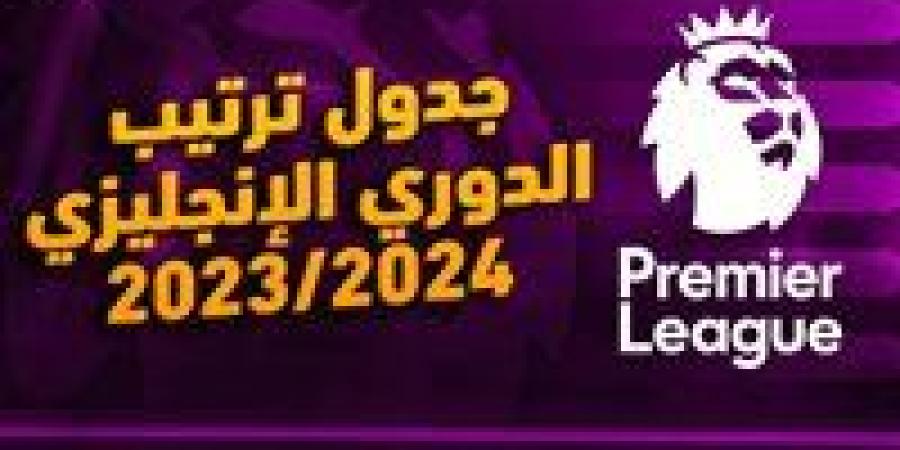 جدول ترتيب
الدوري الإنجليزي
2023/2024

Premier
League